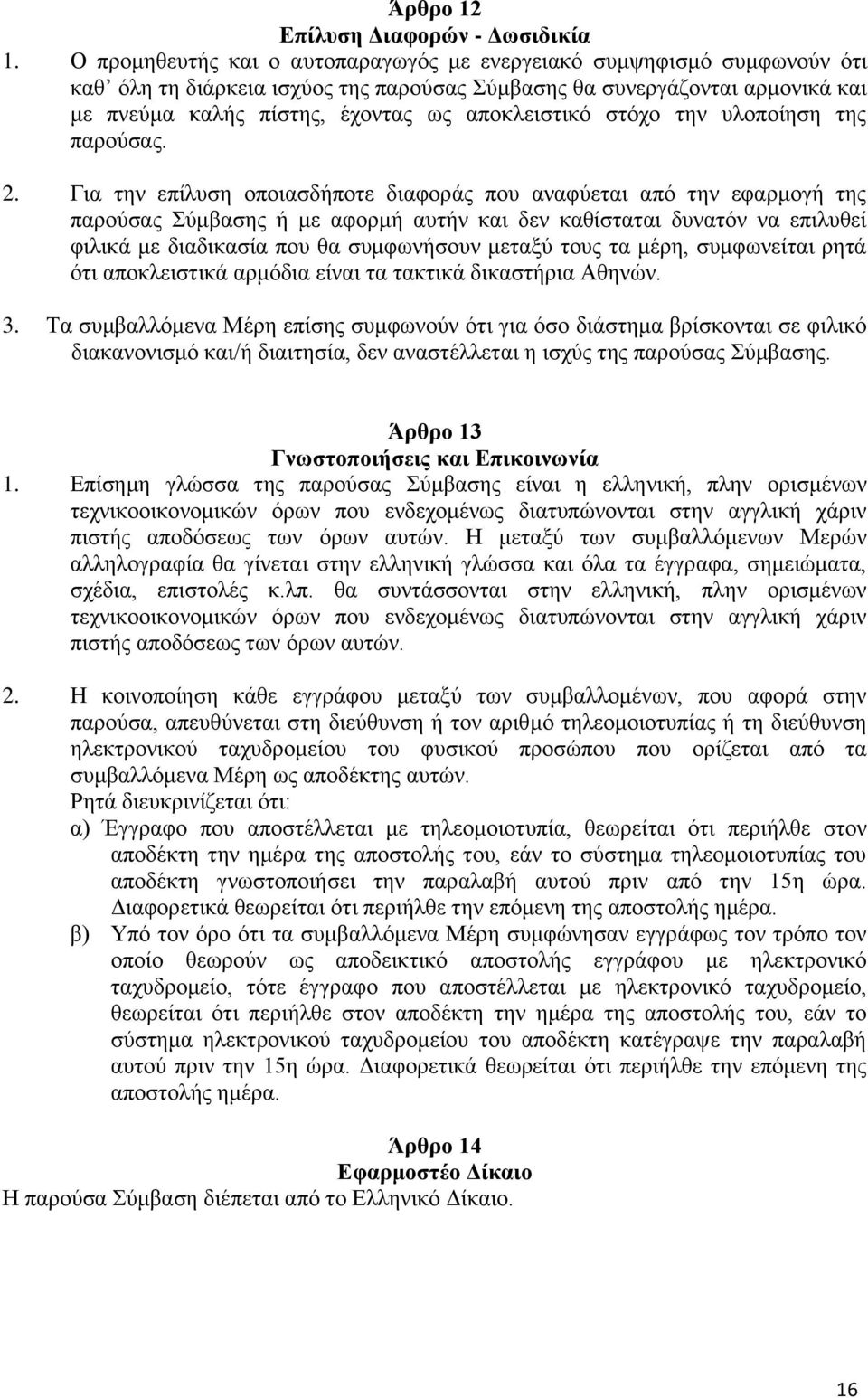 Άρθρο 12
Επίλυση Διαφορών - Δωσιδικία

1. Ο προμηθευτής και ο αυτοπαραγωγός με ενεργειακό συμψηφισμό συμφωνούν ότι καθ' όλη τη διάρκεια ισχύος της παρούσας Σύμβασης θα συνεργάζονται αρμονικά και με πνεύμα καλής πίστης, έχοντας ως αποκλειστικό στόχο την υλοποίηση της παρούσας.

2. Για την επίλυση οποιασδήποτε διαφοράς που αναφύεται από την εφαρμογή της παρούσας Σύμβασης ή με αφορμή αυτήν και δεν καθίσταται δυνατόν να επιλυθεί φιλικά με διαδικασία που θα συμφωνήσουν μεταξύ τους τα μέρη, συμφωνείται ρητά ότι αποκλειστικά αρμόδια είναι τα τακτικά δικαστήρια Αθηνών.

3. Τα συμβαλλόμενα Μέρη επίσης συμφωνούν ότι για όσο διάστημα βρίσκονται σε φιλικό διακανονισμό και/ή διαιτησία, δεν αναστέλλεται η ισχύς της παρούσας Σύμβασης.

Άρθρο 13
Γνωστοποιήσεις και Επικοινωνία

1. Επίσημη γλώσσα της παρούσας Σύμβασης είναι η ελληνική, πλην ορισμένων τεχνικοοικονομικών όρων που ενδεχομένως διατυπώνονται στην αγγλική χάριν πιστής αποδόσεως των όρων αυτών. Η μεταξύ των συμβαλλόμενων Μερών αλληλογραφία θα γίνεται στην ελληνική γλώσσα και όλα τα έγγραφα, σημειώματα, σχέδια, επιστολές κ.λπ. θα συντάσσονται στην ελληνική, πλην ορισμένων τεχνικοοικονομικών όρων που ενδεχομένως διατυπώνονται στην αγγλική χάριν πιστής αποδόσεως των όρων αυτών.

2. Η κοινοποίηση κάθε εγγράφου μεταξύ των συμβαλλομένων, που αφορά στην παρούσα, απευθύνεται στη διεύθυνση ή τον αριθμό τηλεομοιοτυπίας ή τη διεύθυνση ηλεκτρονικού ταχυδρομείου του φυσικού προσώπου που ορίζεται από τα συμβαλλόμενα Μέρη ως αποδέκτης αυτών.
Ρητά διευκρινίζεται ότι:
α) Έγγραφο που αποστέλλεται με τηλεομοιοτυπία, θεωρείται ότι περιήλθε στον αποδέκτη την ημέρα της αποστολής του, εάν το σύστημα τηλεομοιοτυπίας του αποδέκτη γνωστοποιήσει την παραλαβή αυτού πριν από την 15η ώρα. Διαφορετικά θεωρείται ότι περιήλθε την επόμενη της αποστολής ημέρα.
β) Υπό τον όρο ότι τα συμβαλλόμενα Μέρη συμφώνησαν εγγράφως τον τρόπο τον οποίο θεωρούν ως αποδεικτικό αποστολής εγγράφου με ηλεκτρονικό ταχυδρομείο, τότε έγγραφο που αποστέλλεται με ηλεκτρονικό ταχυδρομείο, θεωρείται ότι περιήλθε στον αποδέκτη την ημέρα της αποστολής του, εάν το σύστημα ηλεκτρονικού ταχυδρομείου του αποδέκτη κατέγραψε την παραλαβή αυτού πριν την 15η ώρα. Διαφορετικά θεωρείται ότι περιήλθε την επόμενη της αποστολής ημέρα.

Άρθρο 14
Εφαρμοστέο Δίκαιο
Η παρούσα Σύμβαση διέπεται από το Ελληνικό Δίκαιο.

16